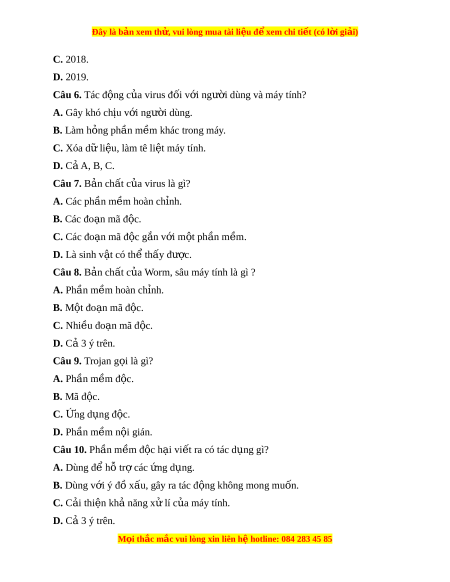 Đây là bản xem thử, vui lòng mua tài liệu để xem chi tiết (có lời giải)

C. 2018.

D. 2019.

Câu 6. Tác động của virus đối với người dùng và máy tính?

A. Gây khó chịu với người dùng.

B. Làm hỏng phần mềm khác trong máy.

C. Xóa dữ liệu, làm tê liệt máy tính.

D. Cả A, B, C.

Câu 7. Bản chất của virus là gì?

A. Các phần mềm hoàn chỉnh.

B. Các đoạn mã độc.

C. Các đoạn mã độc gắn với một phần mềm.

D. Là sinh vật có thể thấy được.

Câu 8. Bản chất của Worm, sâu máy tính là gì ?

A. Phần mềm hoàn chỉnh.

B. Một đoạn mã độc.

C. Nhiều đoạn mã độc.

D. Cả 3 ý trên.

Câu 9. Trojan gọi là gì?

A. Phần mềm độc.

B. Mã độc.

C. Ứng dụng độc.

D. Phần mềm nội gián.

Câu 10. Phần mềm độc hại viết ra có tác dụng gì?

A. Dùng để hỗ trợ các ứng dụng.

B. Dùng với ý đồ xấu, gây ra tác động không mong muốn.

C. Cải thiện khả năng xử lí của máy tính.

D. Cả 3 ý trên.

Mọi thắc mắc vui lòng xin liên hệ hotline: 084 283 45 85